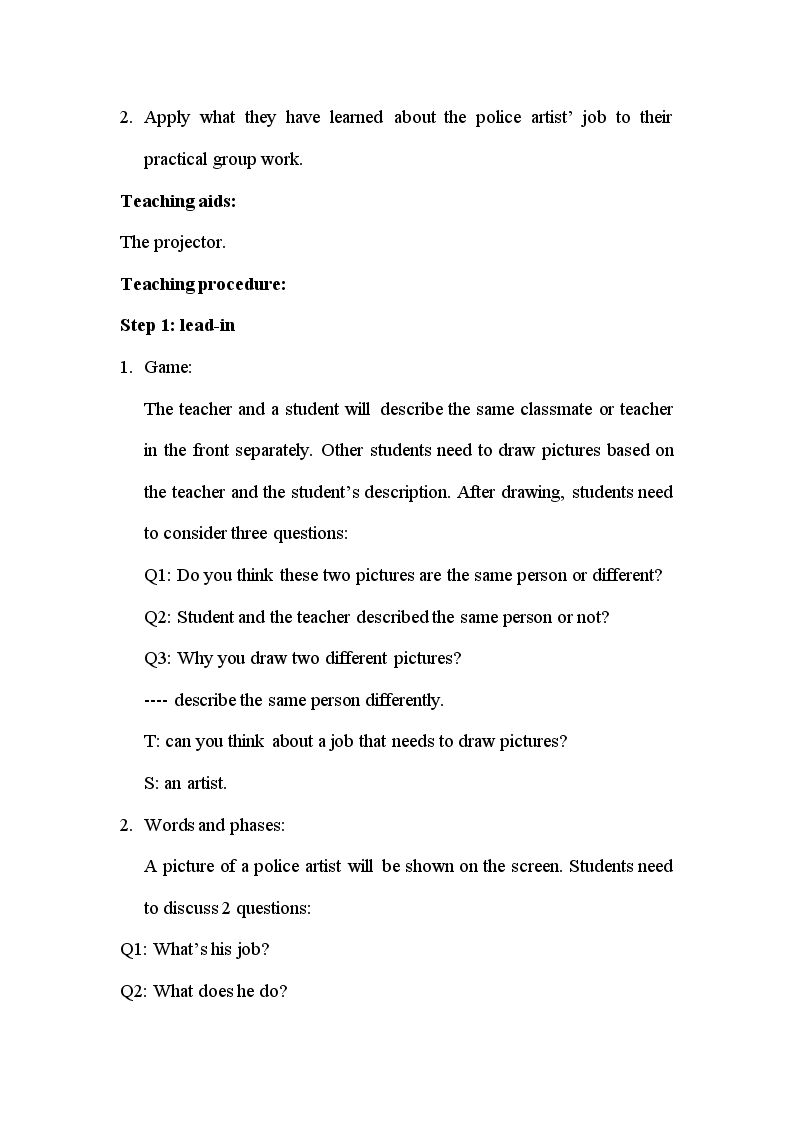 2. Apply what they have learned about the police artist' job to their practical group work.

Teaching aids:

The projector.

Teaching procedure:

Step 1: lead-in

1. Game:

The teacher and a student will describe the same classmate or teacher in the front separately. Other students need to draw pictures based on the teacher and the student's description. After drawing, students need to consider three questions:

Q1: Do you think these two pictures are the same person or different?

Q2: Student and the teacher described the same person or not?

Q3: Why you draw two different pictures?

---- describe the same person differently.

T: can you think about a job that needs to draw pictures?

S: an artist.

2. Words and phases:

A picture of a police artist will be shown on the screen. Students need to discuss 2 questions:

Q1: What's his job?

Q2: What does he do?